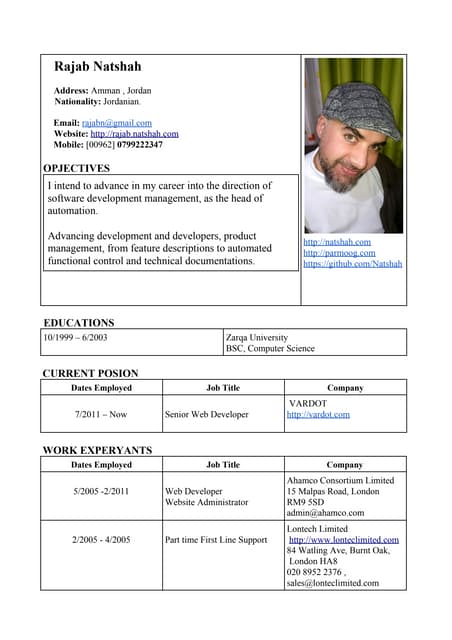 Rajab Natshah

Address: Amman , Jordan
Nationality: Jordanian.

Email: rajabn@gmail.com
Website: http://rajab.natshah.com
Mobile: [00962] 0799222347

OPJECTIVES

I intend to advance in my career into the direction of software development management, as the head of automation.

Advancing development and developers, product management, from feature descriptions to automated functional control and technical documentations.

http://natshah.com
http://parmoog.com
https://github.com/Natshah

EDUCATIONS

| 10/1999 – 6/2003 | Zarqa University BSC, Computer Science |
|---|---|

CURRENT POSION

| Dates Employed | Job Title | Company |
|---|---|---|
| 7/2011 – Now | Senior Web Developer | VARDOT http://vardot.com |

WORK EXPERYANTS

| Dates Employed | Job Title | Company |
|---|---|---|
| 5/2005 -2/2011 | Web Developer Website Administrator | Ahamco Consortium Limited 15 Malpas Road, London RM9 5SD admin@ahamco.com |
| 2/2005 - 4/2005 | Part time First Line Support | Lontech Limited http://www.lonteclimited.com 84 Watling Ave, Burnt Oak, London HA8 020 8952 2376 , sales@lonteclimited.com |